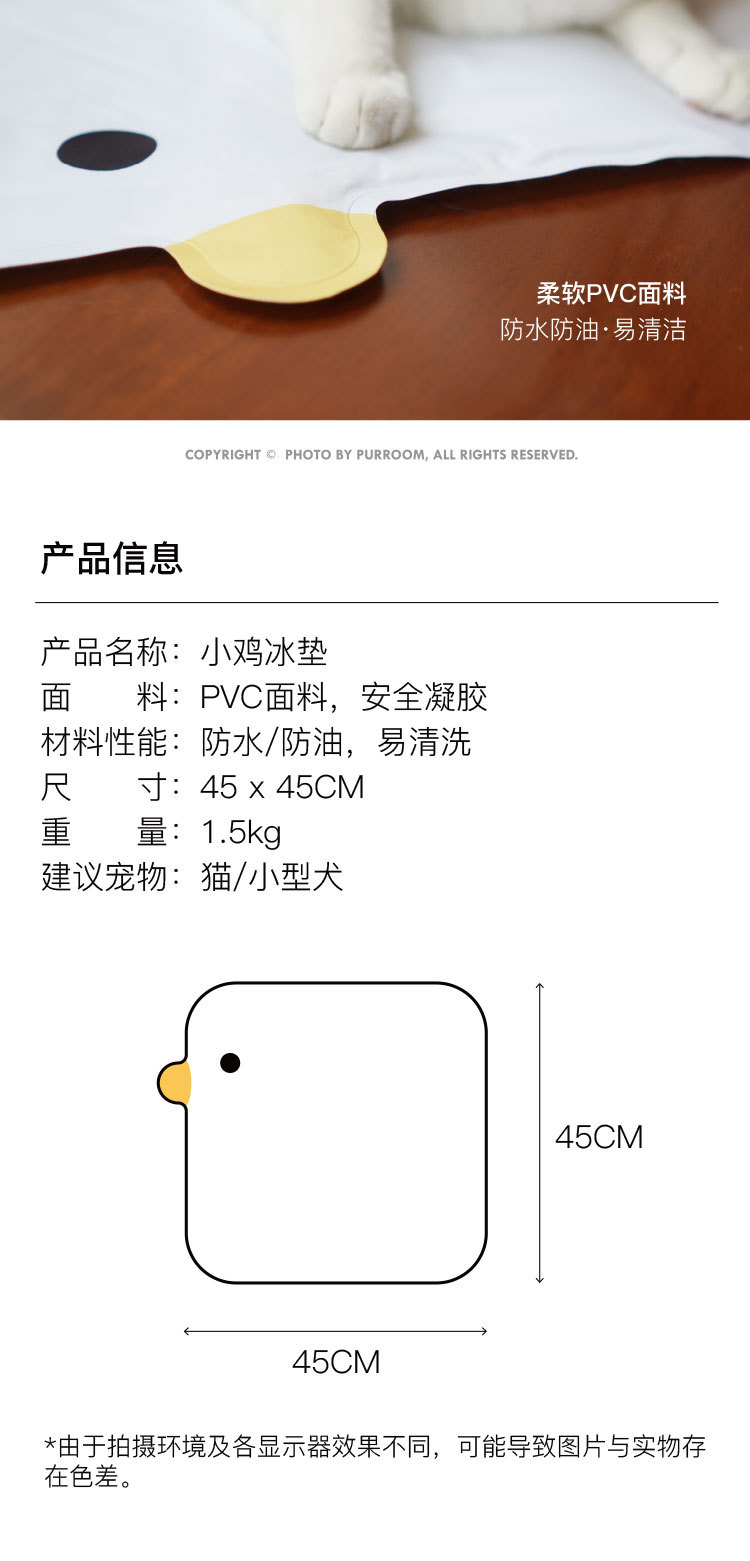 柔软PVC面料
防水防油·易清洁

COPYRIGHT © PHOTO BY PURROOM, ALL RIGHTS RESERVED.

产品信息

产品名称：小鸡冰垫
面 料：PVC面料，安全凝胶
材料性能：防水/防油，易清洗
尺 寸：45 x 45CM
重 量：1.5kg
建议宠物：猫/小型犬

45CM

45CM

*由于拍摄环境及各显示器效果不同，可能导致图片与实物存在色差。